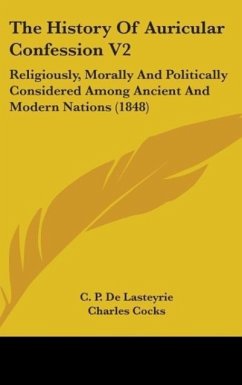 The History Of Auricular Confession V2

Religiously, Morally And Politically Considered Among Ancient And Modern Nations (1848)

C. P. De Lasteyrie
Charles Cocks